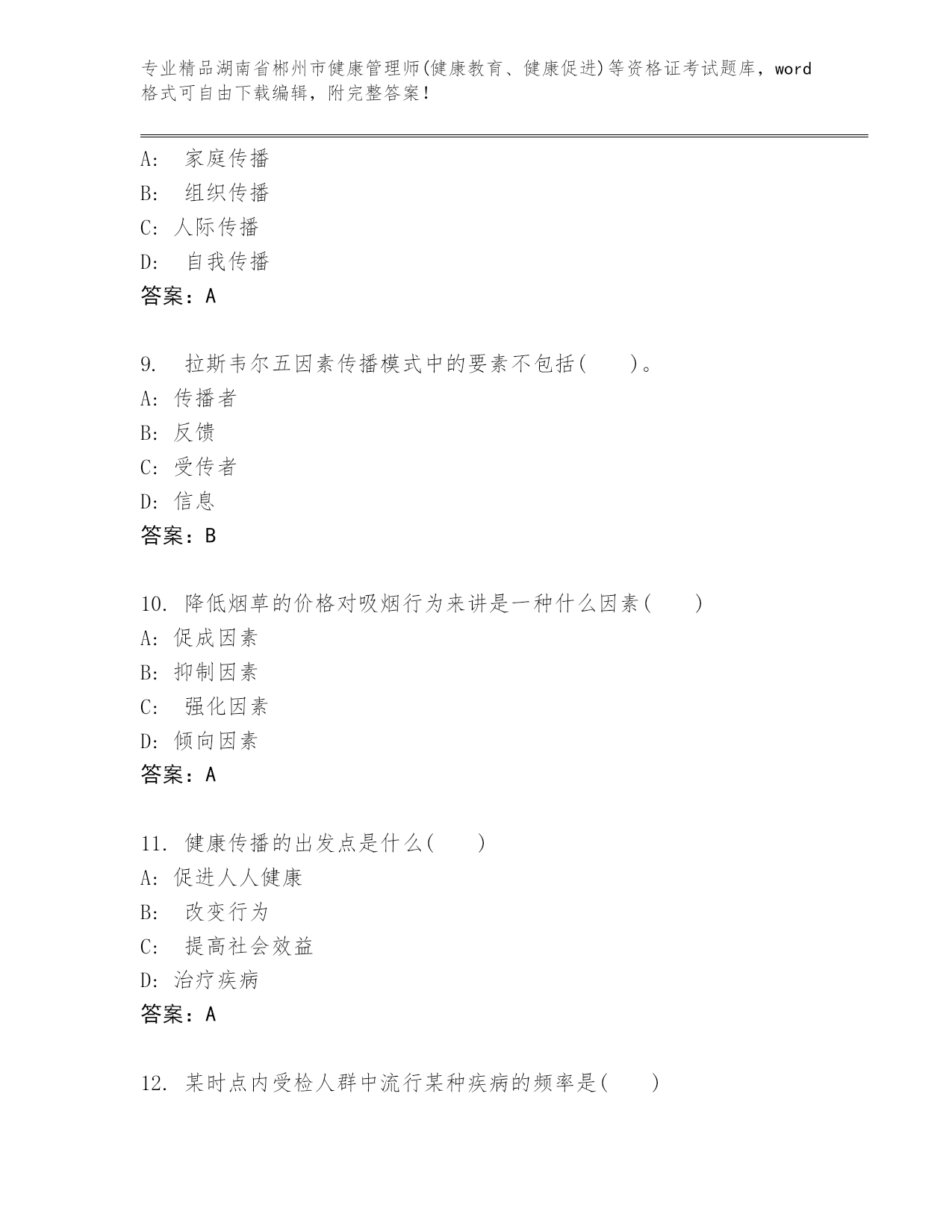 专业精品湖南省郴州市健康管理师(健康教育、健康促进)等资格证考试题库，word格式可自由下载编辑，附完整答案！

A: 家庭传播
B: 组织传播
C: 人际传播
D: 自我传播
答案：A

9. 拉斯韦尔五因素传播模式中的要素不包括( )。
A: 传播者
B: 反馈
C: 受传者
D: 信息
答案：B

10. 降低烟草的价格对吸烟行为来讲是一种什么因素( )
A: 促成因素
B: 抑制因素
C: 强化因素
D: 倾向因素
答案：A

11. 健康传播的出发点是什么( )
A: 促进人人健康
B: 改变行为
C: 提高社会效益
D: 治疗疾病
答案：A

12. 某时点内受检人群中流行某种疾病的频率是( )